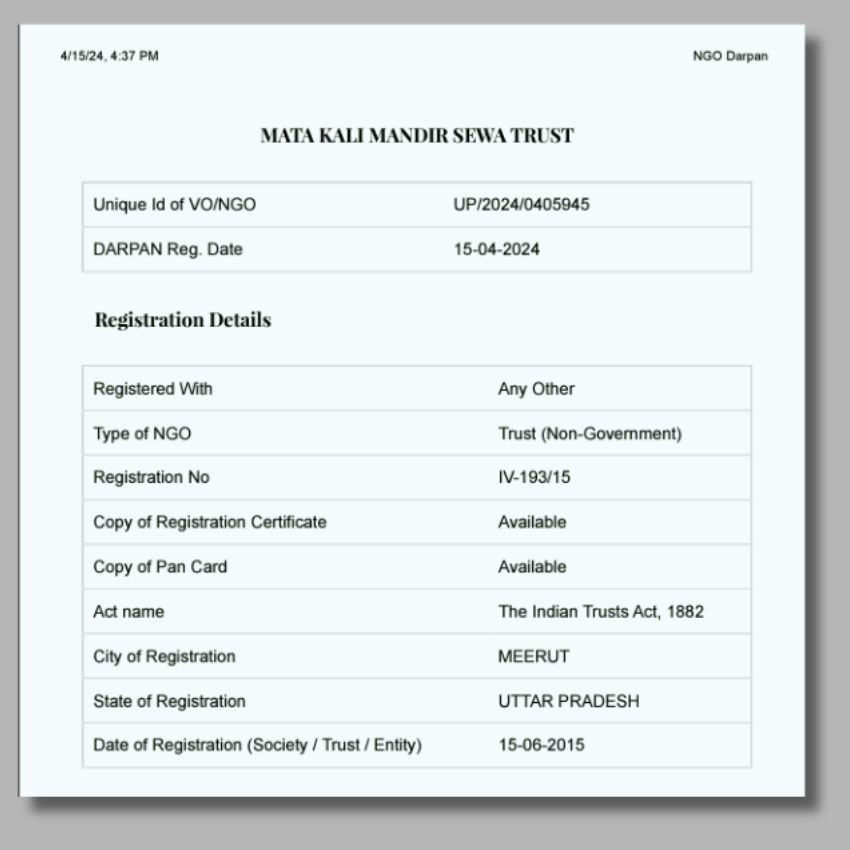 4/15/24, 4:37 PM

NGO Darpan

MATA KALI MANDIR SEWA TRUST

| Unique Id of VO/NGO | UP/2024/0405945 |
|---|---|
| DARPAN Reg. Date | 15-04-2024 |

Registration Details

| Registered With | Any Other |
|---|---|
| Type of NGO | Trust (Non-Government) |
| Registration No | IV-193/15 |
| Copy of Registration Certificate | Available |
| Copy of Pan Card | Available |
| Act name | The Indian Trusts Act, 1882 |
| City of Registration | MEERUT |
| State of Registration | UTTAR PRADESH |
| Date of Registration (Society / Trust / Entity) | 15-06-2015 |